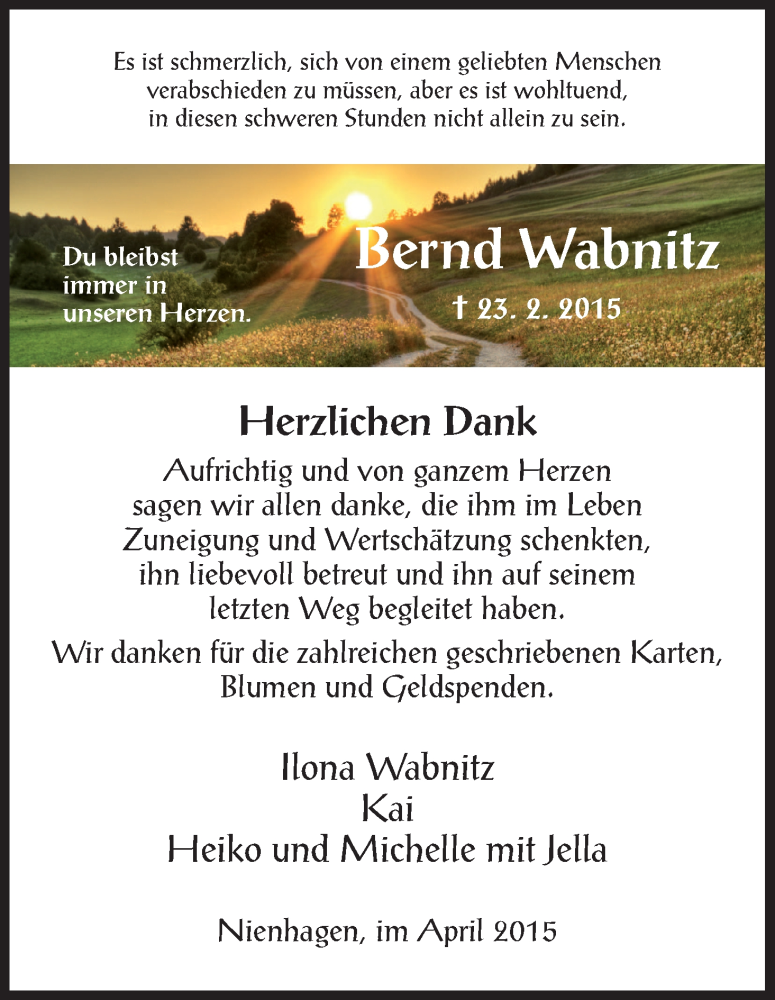 Es ist schmerzlich, sich von einem geliebten Menschen verabschieden zu müssen, aber es ist wohltuend, in diesen schweren Stunden nicht allein zu sein.

Du bleibst immer in unseren Herzen.

Bernd Wabnitz

† 23. 2. 2015

Herzlichen Dank

Aufrichtig und von ganzem Herzen sagen wir allen danke, die ihm im Leben Zuneigung und Wertschätzung schenkten, ihn liebevoll betreut und ihn auf seinem letzten Weg begleitet haben.

Wir danken für die zahlreichen geschriebenen Karten, Blumen und Geldspenden.

Ilona Wabnitz
Kai
Heiko und Michelle mit Jella

Nienhagen, im April 2015